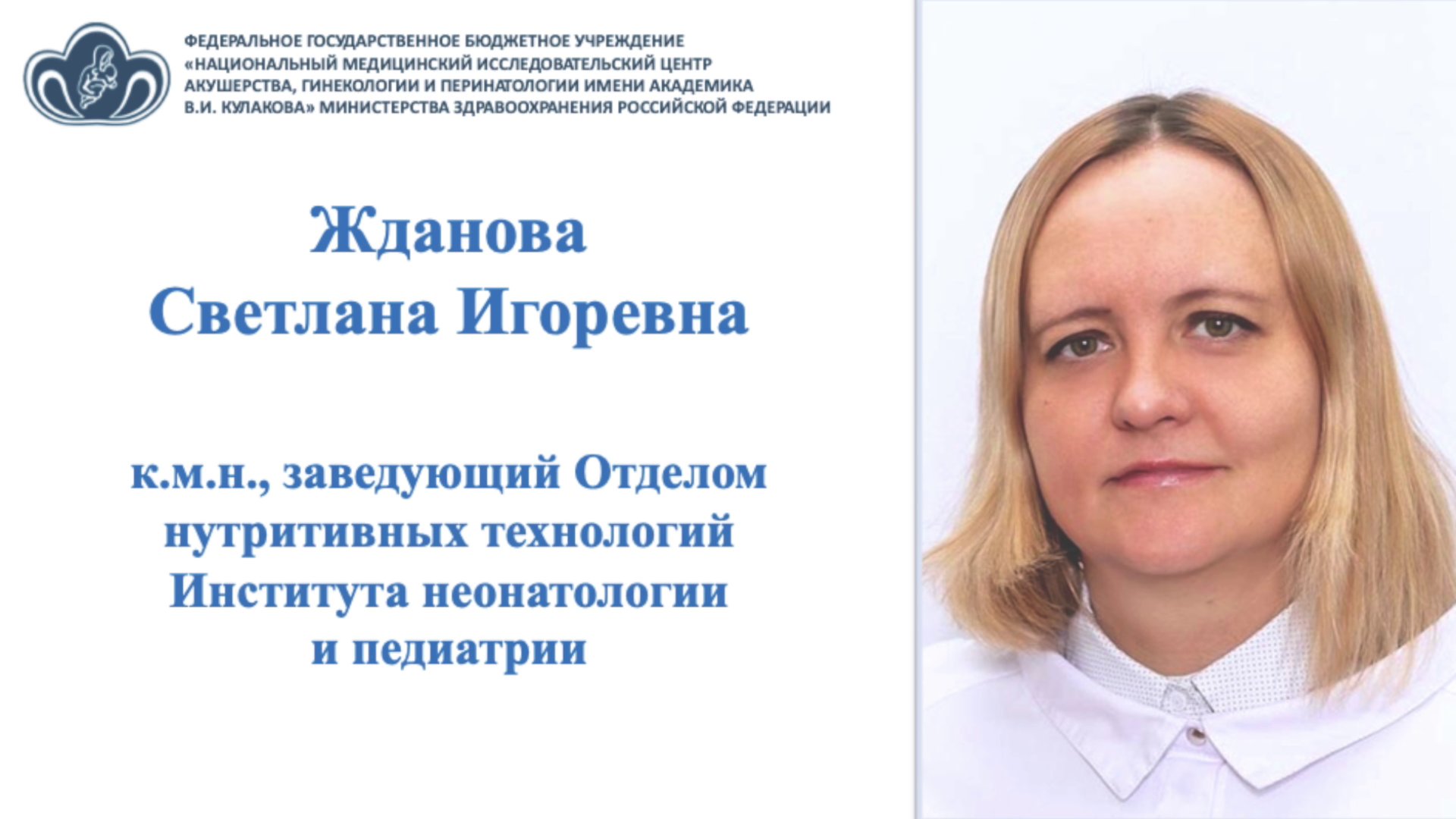 ФЕДЕРАЛЬНОЕ ГОСУДАРСТВЕННОЕ БЮДЖЕТНОЕ УЧРЕЖДЕНИЕ «НАЦИОНАЛЬНЫЙ МЕДИЦИНСКИЙ ИССЛЕДОВАТЕЛЬСКИЙ ЦЕНТР АКУШЕРСТВА, ГИНЕКОЛОГИИ И ПЕРИНАТОЛОГИИ ИМЕНИ АКАДЕМИКА В.И. КУЛАКОВА» МИНИСТЕРСТВА ЗДРАВООХРАНЕНИЯ РОССИЙСКОЙ ФЕДЕРАЦИИ

Жданова
Светлана Игоревна

к.м.н., заведующий Отделом нутритивных технологий Института неонатологии и педиатрии